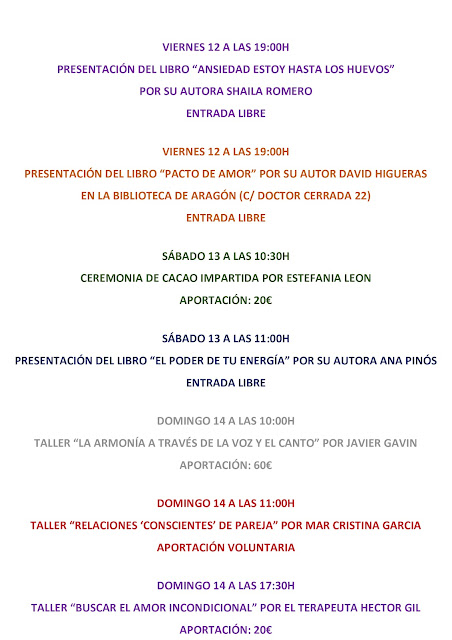 VIERNES 12 A LAS 19:00H
PRESENTACIÓN DEL LIBRO “ANSIEDAD ESTOY HASTA LOS HUEVOS”
POR SU AUTORA SHAILA ROMERO
ENTRADA LIBRE

VIERNES 12 A LAS 19:00H
PRESENTACIÓN DEL LIBRO “PACTO DE AMOR” POR SU AUTOR DAVID HIGUERAS
EN LA BIBLIOTECA DE ARAGÓN (C/ DOCTOR CERRADA 22)
ENTRADA LIBRE

SÁBADO 13 A LAS 10:30H
CEREMONIA DE CACAO IMPARTIDA POR ESTEFANIA LEON
APORTACIÓN: 20€

SÁBADO 13 A LAS 11:00H
PRESENTACIÓN DEL LIBRO “EL PODER DE TU ENERGÍA” POR SU AUTORA ANA PINÓS
ENTRADA LIBRE

DOMINGO 14 A LAS 10:00H
TALLER “LA ARMONÍA A TRAVÉS DE LA VOZ Y EL CANTO” POR JAVIER GAVIN
APORTACIÓN: 60€

DOMINGO 14 A LAS 11:00H
TALLER “RELACIONES ‘CONSCIENTES’ DE PAREJA” POR MAR CRISTINA GARCIA
APORTACIÓN VOLUNTARIA

DOMINGO 14 A LAS 17:30H
TALLER “BUSCAR EL AMOR INCONDICIONAL” POR EL TERAPEUTA HECTOR GIL
APORTACIÓN: 20€